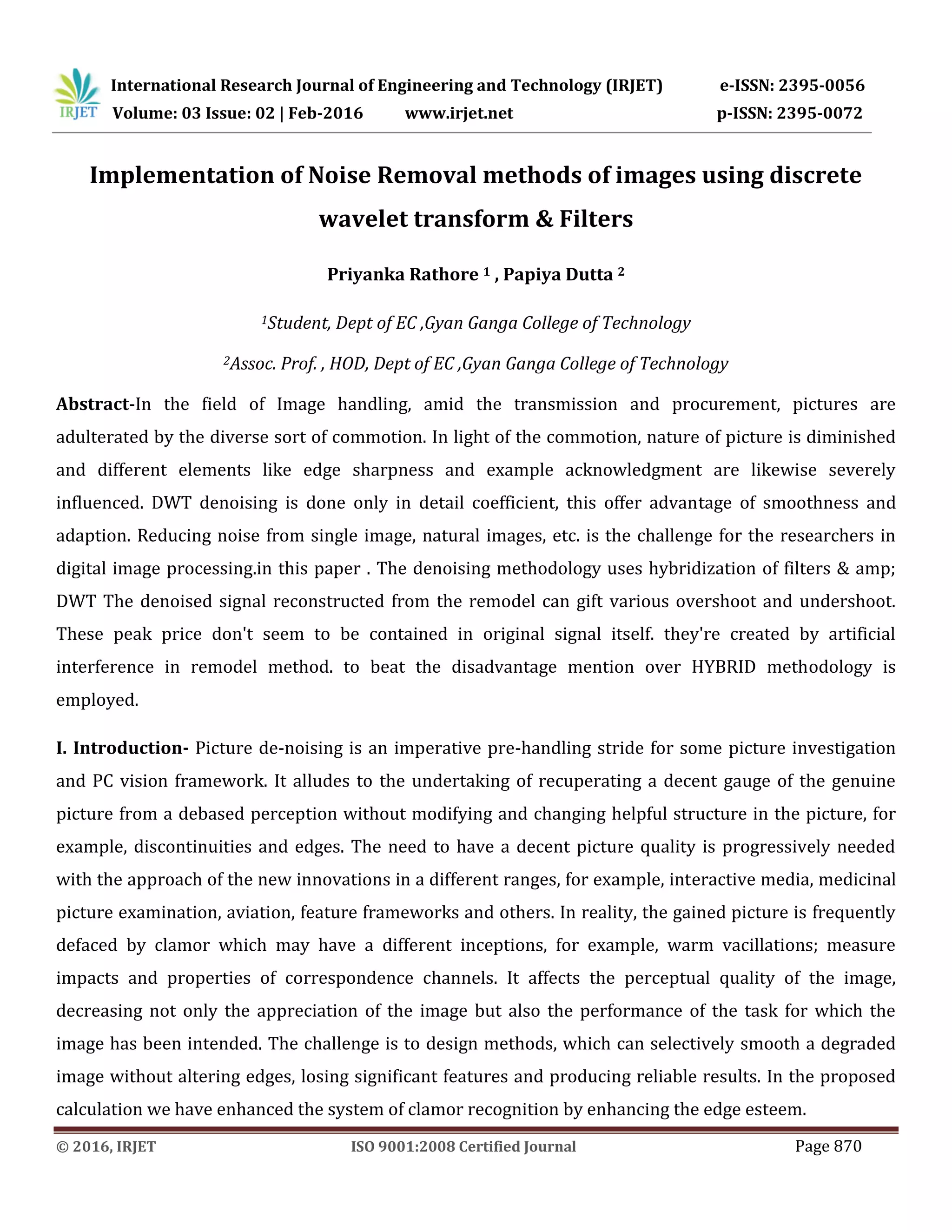 IRJET

International Research Journal of Engineering and Technology (IRJET) e-ISSN: 2395-0056
Volume: 03 Issue: 02 | Feb-2016 www.irjet.net p-ISSN: 2395-0072

Implementation of Noise Removal methods of images using discrete wavelet transform & Filters

Priyanka Rathore $^1$ , Papiya Dutta $^2$

$^1$Student, Dept of EC ,Gyan Ganga College of Technology

$^2$Assoc. Prof. , HOD, Dept of EC ,Gyan Ganga College of Technology

Abstract-In the field of Image handling, amid the transmission and procurement, pictures are adulterated by the diverse sort of commotion. In light of the commotion, nature of picture is diminished and different elements like edge sharpness and example acknowledgment are likewise severely influenced. DWT denoising is done only in detail coefficient, this offer advantage of smoothness and adaption. Reducing noise from single image, natural images, etc. is the challenge for the researchers in digital image processing.in this paper . The denoising methodology uses hybridization of filters & amp; DWT The denoised signal reconstructed from the remodel can gift various overshoot and undershoot. These peak price don't seem to be contained in original signal itself. they're created by artificial interference in remodel method. to beat the disadvantage mention over HYBRID methodology is employed.

I. Introduction- Picture de-noising is an imperative pre-handling stride for some picture investigation and PC vision framework. It alludes to the undertaking of recuperating a decent gauge of the genuine picture from a debased perception without modifying and changing helpful structure in the picture, for example, discontinuities and edges. The need to have a decent picture quality is progressively needed with the approach of the new innovations in a different ranges, for example, interactive media, medicinal picture examination, aviation, feature frameworks and others. In reality, the gained picture is frequently defaced by clamor which may have a different inceptions, for example, warm vacillations; measure impacts and properties of correspondence channels. It affects the perceptual quality of the image, decreasing not only the appreciation of the image but also the performance of the task for which the image has been intended. The challenge is to design methods, which can selectively smooth a degraded image without altering edges, losing significant features and producing reliable results. In the proposed calculation we have enhanced the system of clamor recognition by enhancing the edge esteem.

© 2016, IRJET ISO 9001:2008 Certified Journal Page 870